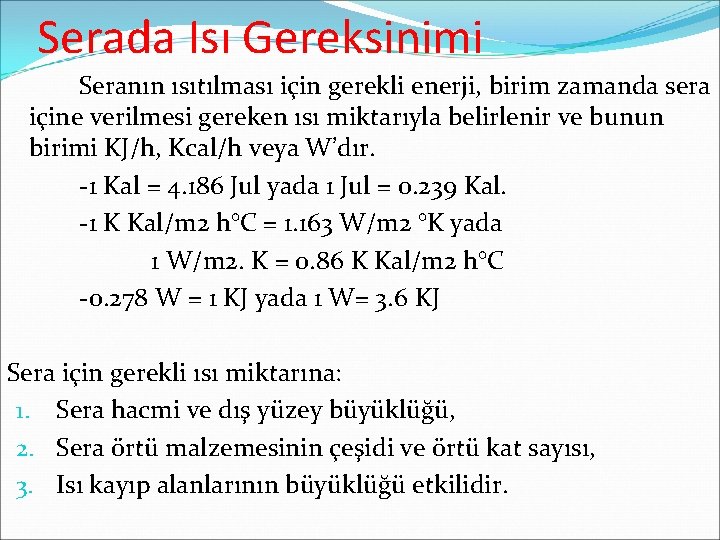 Serada Isı Gereksinimi

Seranın ısıtılması için gerekli enerji, birim zamanda sera içine verilmesi gereken ısı miktarıyla belirlenir ve bunun birimi KJ/h, Kcal/h veya W'dır.

-1 Kal = 4.186 Jul yada 1 Jul = 0.239 Kal.

-1 K Kal/m2 h°C = 1.163 W/m2 °K yada

1 W/m2. K = 0.86 K Kal/m2 h°C

-0.278 W = 1 KJ yada 1 W= 3.6 KJ

Sera için gerekli ısı miktarına:

1. Sera hacmi ve dış yüzey büyüklüğü,
2. Sera örtü malzemesinin çeşidi ve örtü kat sayısı,
3. Isı kayıp alanlarının büyüklüğü etkilidir.